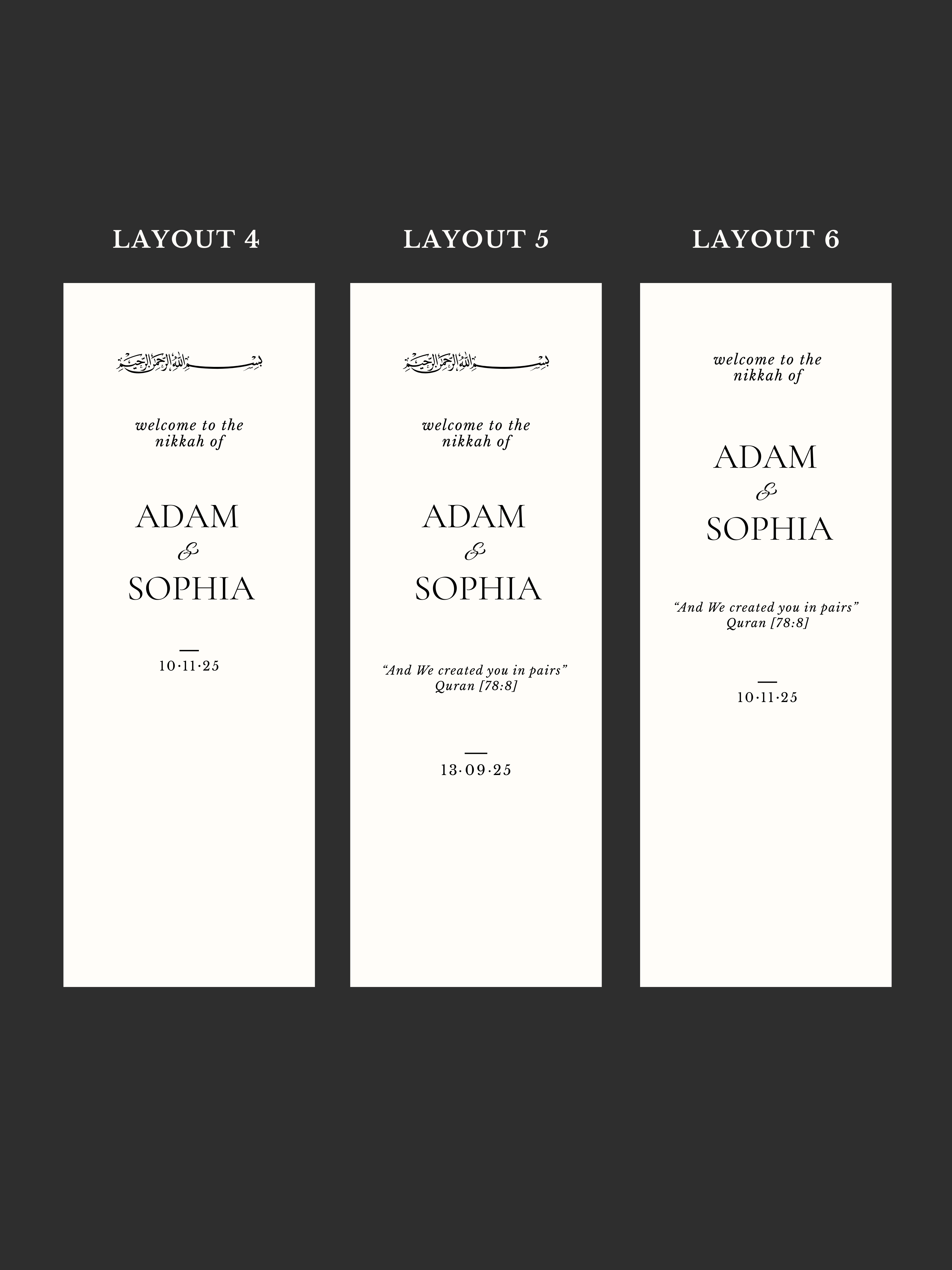 LAYOUT 4

بسم الله الرحمن الرحيم

welcome to the nikkah of

ADAM
&
SOPHIA

10·11·25

LAYOUT 5

بسم الله الرحمن الرحيم

welcome to the nikkah of

ADAM
&
SOPHIA

"And We created you in pairs"
Quran [78:8]

13·09·25

LAYOUT 6

welcome to the nikkah of

ADAM
&
SOPHIA

"And We created you in pairs"
Quran [78:8]

10·11·25